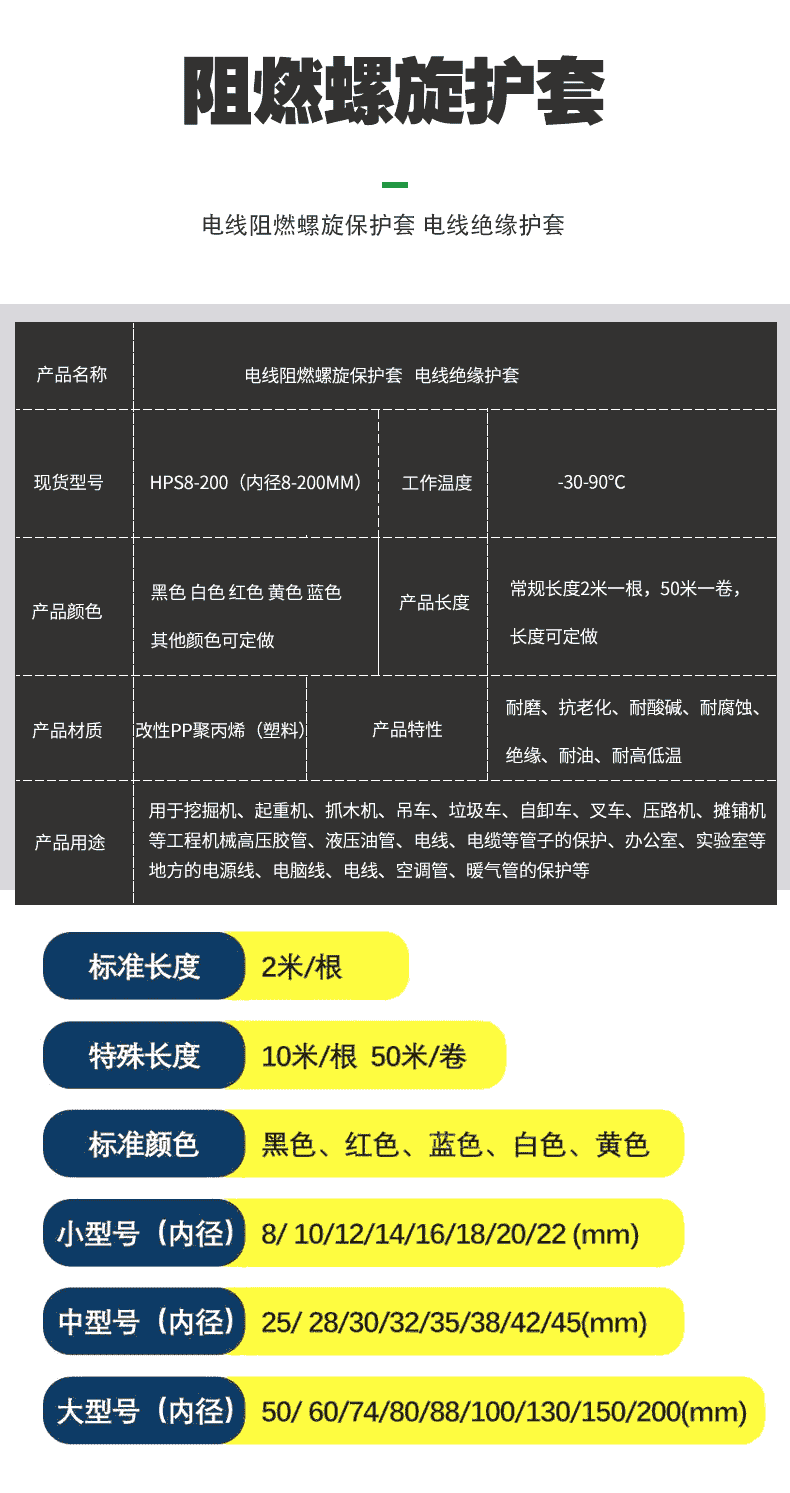 阻燃螺旋护套

电线阻燃螺旋保护套 电线绝缘护套

| 产品名称 | 电线阻燃螺旋保护套 电线绝缘护套 | | |
|---|---|---|---|
| 现货型号 | HPS8-200（内径8-200MM） | 工作温度 | -30-90°C |
| 产品颜色 | 黑色 白色 红色 黄色 蓝色 其他颜色可定做 | 产品长度 | 常规长度2米一根，50米一卷，长度可定做 |
| 产品材质 | 改性PP聚丙烯（塑料） | 产品特性 | 耐磨、抗老化、耐酸碱、耐腐蚀、绝缘、耐油、耐高低温 |
| 产品用途 | 用于挖掘机、起重机、抓木机、吊车、垃圾车、自卸车、叉车、压路机、摊铺机等工程机械高压胶管、液压油管、电线、电缆等管子的保护、办公室、实验室等地方的电源线、电脑线、电线、空调管、暖气管的保护等 | | |

标准长度 2米/根

特殊长度 10米/根 50米/卷

标准颜色 黑色、红色、蓝色、白色、黄色

小型号（内径） 8/ 10/12/14/16/18/20/22 (mm)

中型号（内径） 25/ 28/30/32/35/38/42/45(mm)

大型号（内径） 50/ 60/74/80/88/100/130/150/200(mm)